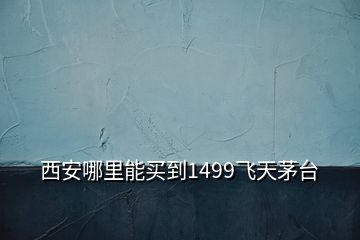 西安哪里能买到1499飞天茅台